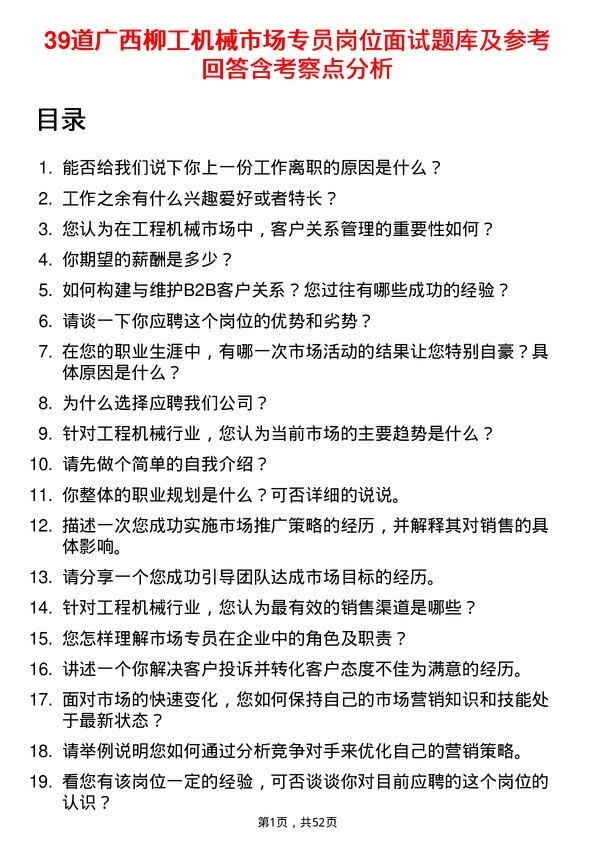 39道广西柳工机械市场专员岗位面试题库及参考回答含考察点分析

目录

1. 能否给我们说下你上一份工作离职的原因是什么？
2. 工作之余有什么兴趣爱好或者特长？
3. 您认为在工程机械市场中，客户关系管理的重要性如何？
4. 你期望的薪酬是多少？
5. 如何构建与维护B2B客户关系？您过往有哪些成功的经验？
6. 请谈一下你应聘这个岗位的优势和劣势？
7. 在您的职业生涯中，有哪一次市场活动的结果让您特别自豪？具体原因是什么？
8. 为什么选择应聘我们公司？
9. 针对工程机械行业，您认为当前市场的主要趋势是什么？
10. 请先做个简单的自我介绍？
11. 你整体的职业规划是什么？可否详细的说说。
12. 描述一次您成功实施市场推广策略的经历，并解释其对销售的具体影响。
13. 请分享一个您成功引导团队达成市场目标的经历。
14. 针对工程机械行业，您认为最有效的销售渠道是哪些？
15. 您怎样理解市场专员在企业中的角色及职责？
16. 讲述一个你解决客户投诉并转化客户态度不佳为满意的经历。
17. 面对市场的快速变化，您如何保持自己的市场营销知识和技能处于最新状态？
18. 请举例说明您如何通过分析竞争对手来优化自己的营销策略。
19. 看您有该岗位一定的经验，可否谈谈你对目前应聘的这个岗位的认识？

第1页，共52页